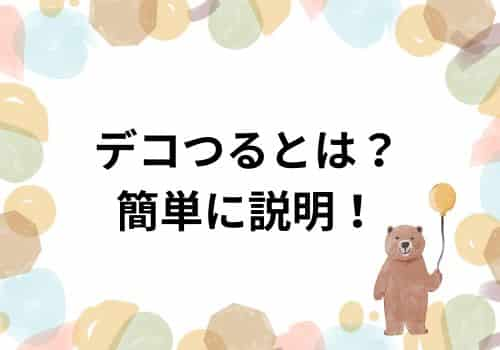 デコつるとは？
簡単に説明！